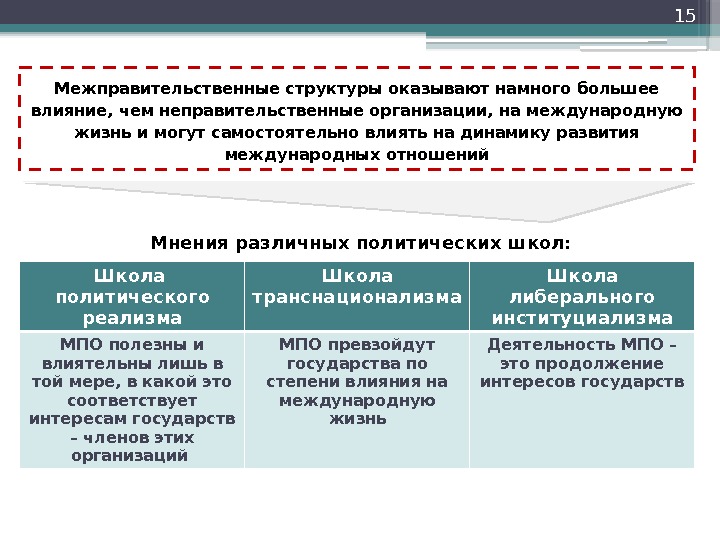 15

Межправительственные структуры оказывают намного большее влияние, чем неправительственные организации, на международную жизнь и могут самостоятельно влиять на динамику развития международных отношений

Мнения различных политических школ:

| Школа политического реализма | Школа транснационализма | Школа либерального институциализма |
|---|---|---|
| МПО полезны и влиятельны лишь в той мере, в какой это соответствует интересам государств – членов этих организаций | МПО превзойдут государства по степени влияния на международную жизнь | Деятельность МПО – это продолжение интересов государств |